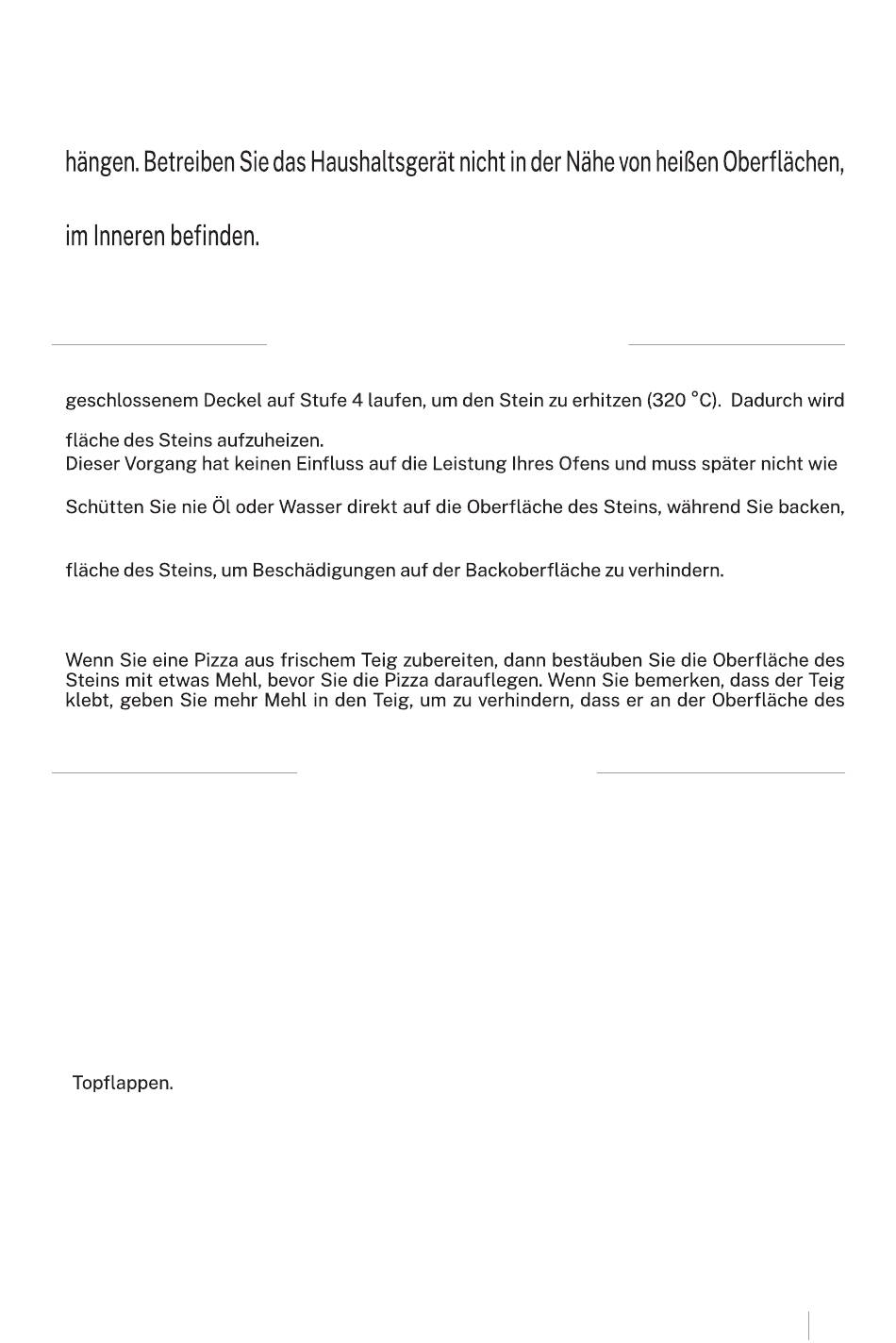 hängen. Betreiben Sie das Haushaltsgerät nicht in der Nähe von heißen Oberflächen,

im Inneren befinden.

geschlossenem Deckel auf Stufe 4 laufen, um den Stein zu erhitzen (320 °C). Dadurch wird

fläche des Steins aufzuheizen.
Dieser Vorgang hat keinen Einfluss auf die Leistung Ihres Ofens und muss später nicht wie

Schütten Sie nie Öl oder Wasser direkt auf die Oberfläche des Steins, während Sie backen,

fläche des Steins, um Beschädigungen auf der Backoberfläche zu verhindern.

Wenn Sie eine Pizza aus frischem Teig zubereiten, dann bestäuben Sie die Oberfläche des Steins mit etwas Mehl, bevor Sie die Pizza darauflegen. Wenn Sie bemerken, dass der Teig klebt, geben Sie mehr Mehl in den Teig, um zu verhindern, dass er an der Oberfläche des

Topflappen.